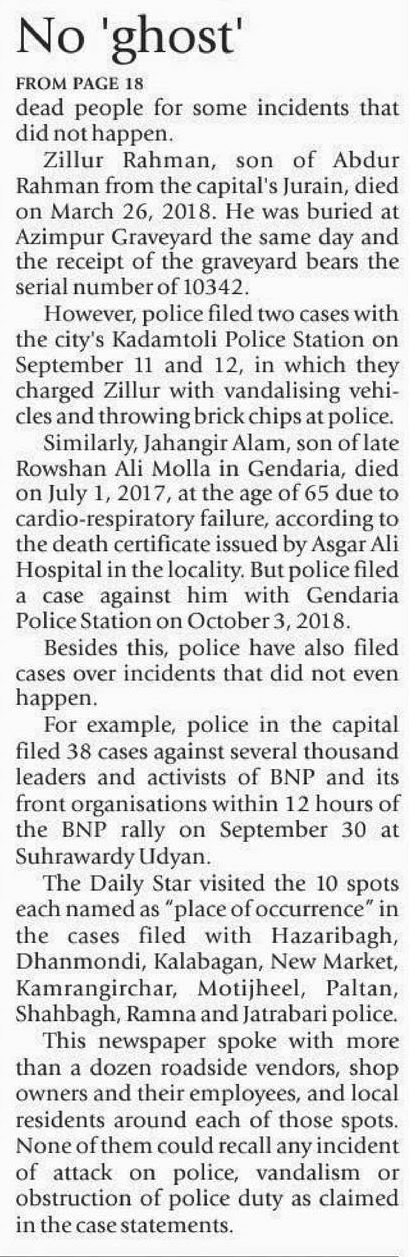 No 'ghost'

FROM PAGE 18

dead people for some incidents that did not happen.

Zillur Rahman, son of Abdur Rahman from the capital's Jurain, died on March 26, 2018. He was buried at Azimpur Graveyard the same day and the receipt of the graveyard bears the serial number of 10342.

However, police filed two cases with the city's Kadamtoli Police Station on September 11 and 12, in which they charged Zillur with vandalising vehicles and throwing brick chips at police.

Similarly, Jahangir Alam, son of late Rowshan Ali Molla in Gendaria, died on July 1, 2017, at the age of 65 due to cardio-respiratory failure, according to the death certificate issued by Asgar Ali Hospital in the locality. But police filed a case against him with Gendaria Police Station on October 3, 2018.

Besides this, police have also filed cases over incidents that did not even happen.

For example, police in the capital filed 38 cases against several thousand leaders and activists of BNP and its front organisations within 12 hours of the BNP rally on September 30 at Suhrawardy Udyan.

The Daily Star visited the 10 spots each named as "place of occurrence" in the cases filed with Hazaribagh, Dhanmondi, Kalabagan, New Market, Kamrangirchar, Motijheel, Paltan, Shahbagh, Ramna and Jatrabari police.

This newspaper spoke with more than a dozen roadside vendors, shop owners and their employees, and local residents around each of those spots. None of them could recall any incident of attack on police, vandalism or obstruction of police duty as claimed in the case statements.